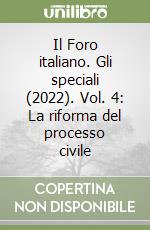 unilibro

Il Foro italiano. Gli speciali (2022). Vol. 4: La riforma del processo civile

COPERTINA NON DISPONIBILE